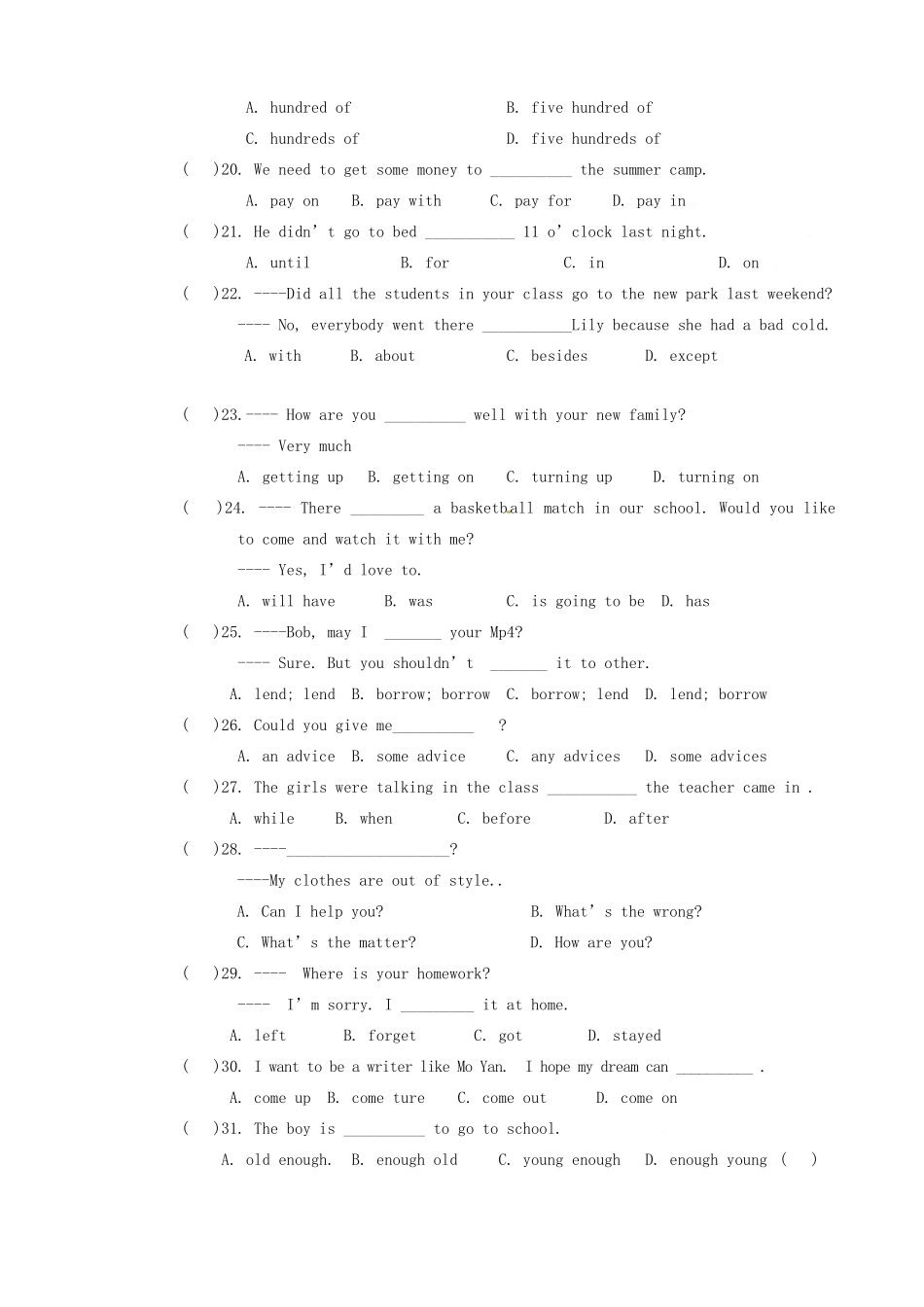 A. hundred of B. five hundred of

C. hundreds of D. five hundreds of

( )20. We need to get some money to ____ the summer camp.

A. pay on B. pay with C. pay for D. pay in

( )21. He didn't go to bed ____ 11 o'clock last night.

A. until B. for C. in D. on

( )22. ----Did all the students in your class go to the new park last weekend?

---- No, everybody went there ____Lily because she had a bad cold.

A. with B. about C. besides D. except

( )23.---- How are you ____ well with your new family?

---- Very much

A. getting up B. getting on C. turning up D. turning on

( )24. ---- There ____ a basketball match in our school. Would you like to come and watch it with me?

---- Yes, I'd love to.

A. will have B. was C. is going to be D. has

( )25. ----Bob, may I ____ your Mp4?

---- Sure. But you shouldn't ____ it to other.

A. lend; lend B. borrow; borrow C. borrow; lend D. lend; borrow

( )26. Could you give me____ ?

A. an advice B. some advice C. any advices D. some advices

( )27. The girls were talking in the class ____ the teacher came in .

A. while B. when C. before D. after

( )28. ----____?

----My clothes are out of style..

A. Can I help you? B. What's the wrong?

C. What's the matter? D. How are you?

( )29. ---- Where is your homework?

---- I'm sorry. I ____ it at home.

A. left B. forget C. got D. stayed

( )30. I want to be a writer like Mo Yan. I hope my dream can ____ .

A. come up B. come ture C. come out D. come on

( )31. The boy is ____ to go to school.

A. old enough. B. enough old C. young enough D. enough young ( )